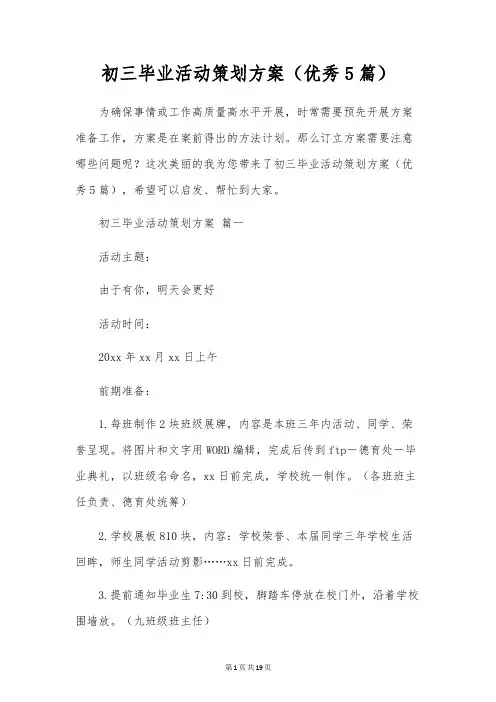 初三毕业活动策划方案（优秀5篇）

为确保事情或工作高质量高水平开展，时常需要预先开展方案准备工作，方案是在案前得出的方法计划。那么订立方案需要注意哪些问题呢？这次美丽的我为您带来了初三毕业活动策划方案（优秀5篇），希望可以启发、帮忙到大家。

初三毕业活动策划方案 篇一

活动主题：

由于有你，明天会更好

活动时间：

20xx年xx月xx日上午

前期准备：

1.每班制作2块班级展牌，内容是本班三年内活动、同学、荣誉呈现。将图片和文字用WORD编辑，完成后传到ftp—德育处—毕业典礼，以班级名命名，xx日前完成，学校统一制作。（各班班主任负责、德育处统筹）

2.学校展板810块，内容：学校荣誉、本届同学三年学校生活回眸，师生同学活动剪影……xx日前完成。

3.提前通知毕业生7:30到校，脚踏车停放在校门外，沿着学校围墙放。（九班级班主任）

第1页共19页